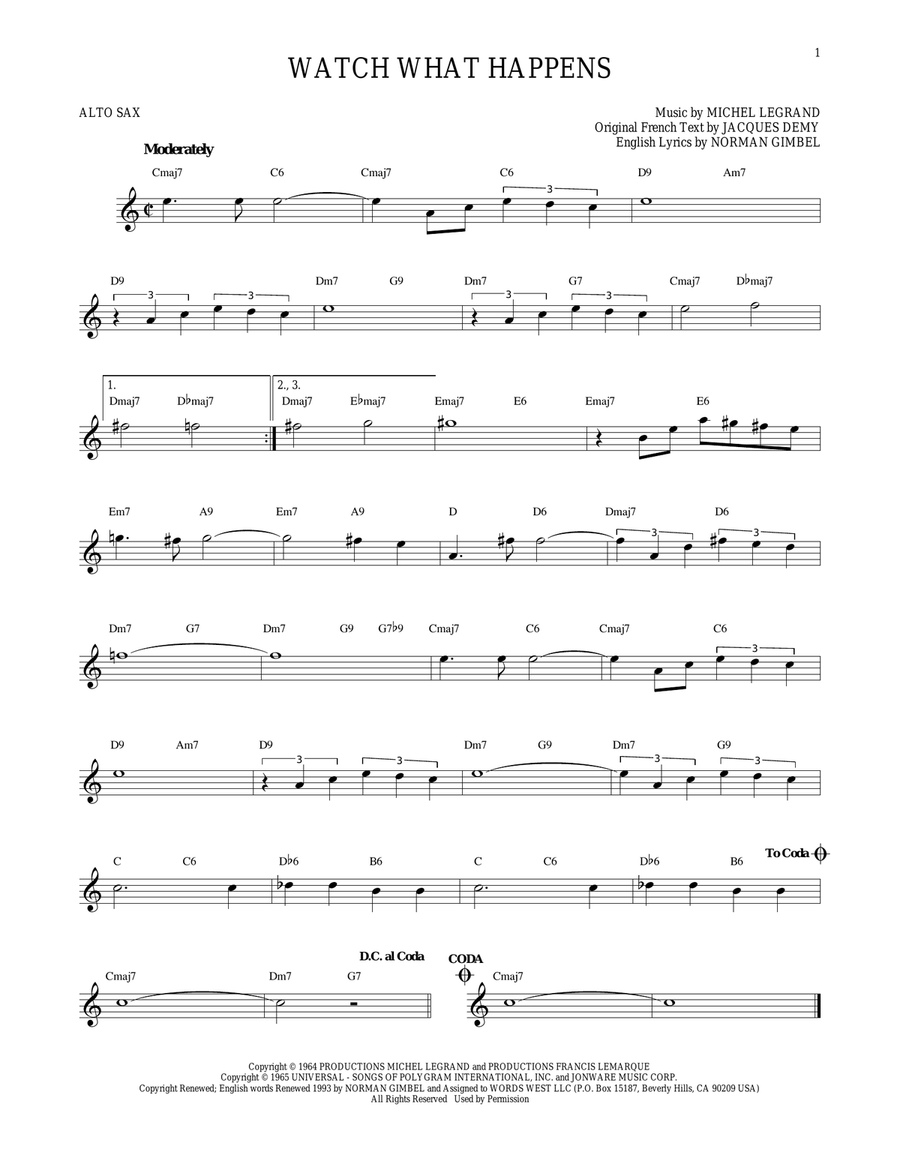 1

WATCH WHAT HAPPENS

ALTO SAX

Music by MICHEL LEGRAND
Original French Text by JACQUES DEMY
English Lyrics by NORMAN GIMBEL

Moderately

Cmaj7 C6 Cmaj7 C6 3 D9 Am7

D9 3 3 Dm7 G9 Dm7 3 G7 3 Cmaj7 D♭maj7

1. Dmaj7 D♭maj7 2., 3. Dmaj7 E♭maj7 Emaj7 E6 Emaj7 E6

Em7 A9 Em7 A9 D D6 Dmaj7 3 D6 3

Dm7 G7 Dm7 G9 G7♭9 Cmaj7 C6 Cmaj7 C6 3

D9 Am7 D9 3 3 Dm7 G9 Dm7 3 G9 3

C C6 D♭6 B6 C C6 D♭6 B6 To Coda

Cmaj7 Dm7 G7 D.C. al Coda CODA Cmaj7

Copyright © 1964 PRODUCTIONS MICHEL LEGRAND and PRODUCTIONS FRANCIS LEMARQUE
Copyright © 1965 UNIVERSAL - SONGS OF POLYGRAM INTERNATIONAL, INC. and JONWARE MUSIC CORP.
Copyright Renewed; English words Renewed 1993 by NORMAN GIMBEL and Assigned to WORDS WEST LLC (P.O. Box 15187, Beverly Hills, CA 90209 USA)
All Rights Reserved Used by Permission